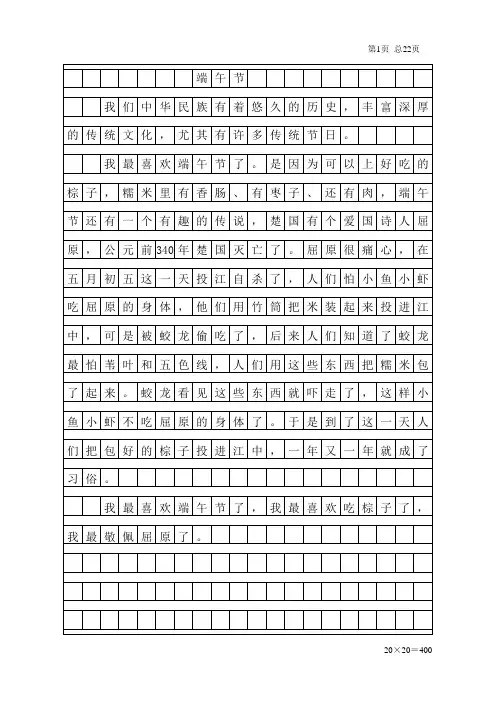 第1页 总22页

端午节

我们中华民族有着悠久的历史，丰富深厚的传统文化，尤其有许多传统节日。

我最喜欢端午节了。是因为可以上好吃的棕子，糯米里有香肠、有枣子、还有肉，端午节还有一个有趣的传说，楚国有个爱国诗人屈原，公元前340年楚国灭亡了。屈原很痛心，在五月初五这一天投江自杀了，人们怕小鱼小虾吃屈原的身体，他们用竹筒把米装起来投进江中，可是被蛟龙偷吃了，后来人们知道了蛟龙最怕苇叶和五色线，人们用这些东西把糯米包了起来。蛟龙看见这些东西就吓走了，这样小鱼小虾不吃屈原的身体了。于是到了这一天人们把包好的棕子投进江中，一年又一年就成了习俗。

我最喜欢端午节了，我最喜欢吃棕子了，我最敬佩屈原了。

20×20＝400